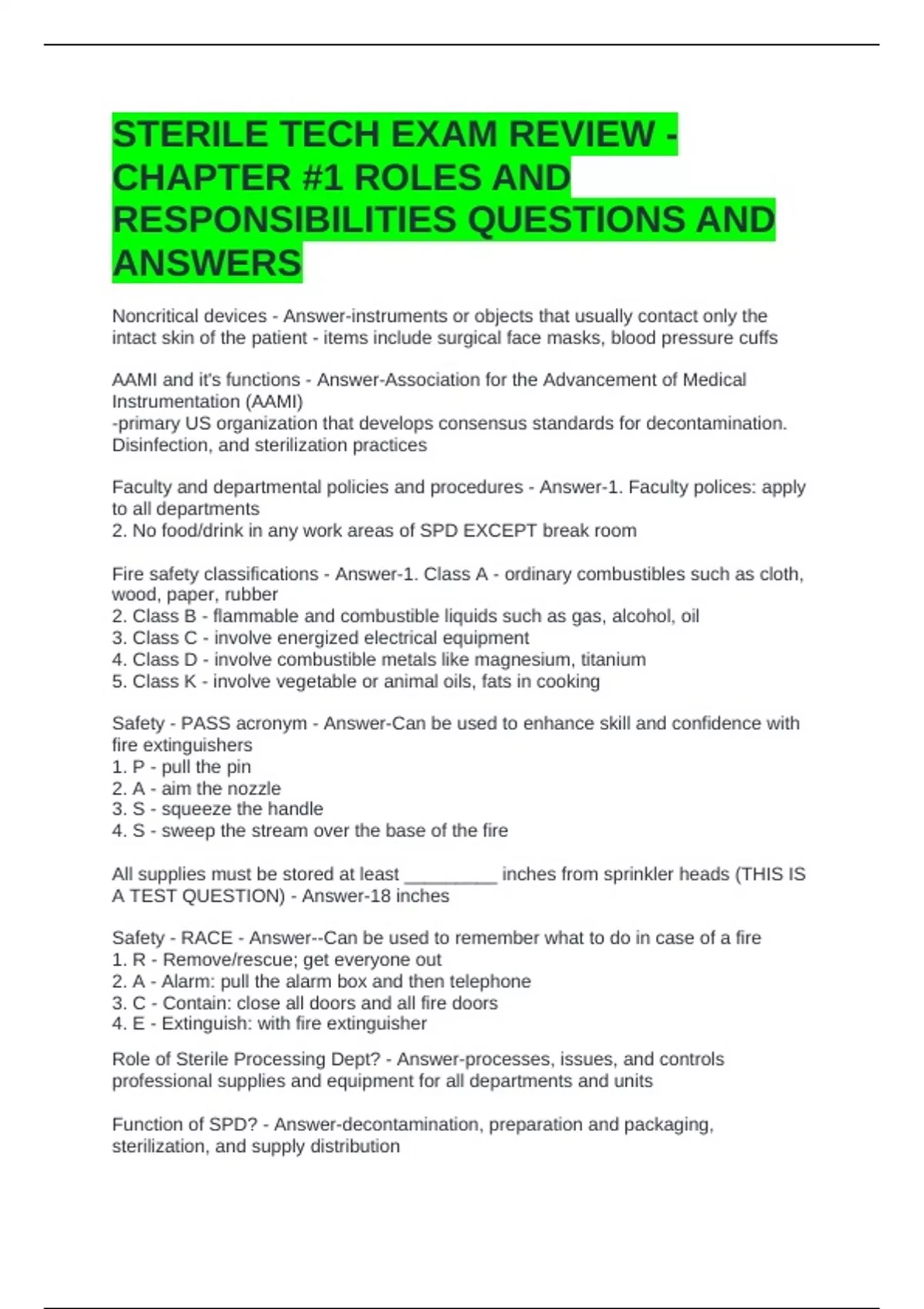 STERILE TECH EXAM REVIEW - CHAPTER #1 ROLES AND RESPONSIBILITIES QUESTIONS AND ANSWERS

Noncritical devices - Answer-instruments or objects that usually contact only the intact skin of the patient - items include surgical face masks, blood pressure cuffs

AAMI and it's functions - Answer-Association for the Advancement of Medical Instrumentation (AAMI)
-primary US organization that develops consensus standards for decontamination. Disinfection, and sterilization practices

Faculty and departmental policies and procedures - Answer-1. Faculty polices: apply to all departments
2. No food/drink in any work areas of SPD EXCEPT break room

Fire safety classifications - Answer-1. Class A - ordinary combustibles such as cloth, wood, paper, rubber
2. Class B - flammable and combustible liquids such as gas, alcohol, oil
3. Class C - involve energized electrical equipment
4. Class D - involve combustible metals like magnesium, titanium
5. Class K - involve vegetable or animal oils, fats in cooking

Safety - PASS acronym - Answer-Can be used to enhance skill and confidence with fire extinguishers
1. P - pull the pin
2. A - aim the nozzle
3. S - squeeze the handle
4. S - sweep the stream over the base of the fire

All supplies must be stored at least _________ inches from sprinkler heads (THIS IS A TEST QUESTION) - Answer-18 inches

Safety - RACE - Answer--Can be used to remember what to do in case of a fire
1. R - Remove/rescue; get everyone out
2. A - Alarm: pull the alarm box and then telephone
3. C - Contain: close all doors and all fire doors
4. E - Extinguish: with fire extinguisher

Role of Sterile Processing Dept? - Answer-processes, issues, and controls professional supplies and equipment for all departments and units

Function of SPD? - Answer-decontamination, preparation and packaging, sterilization, and supply distribution